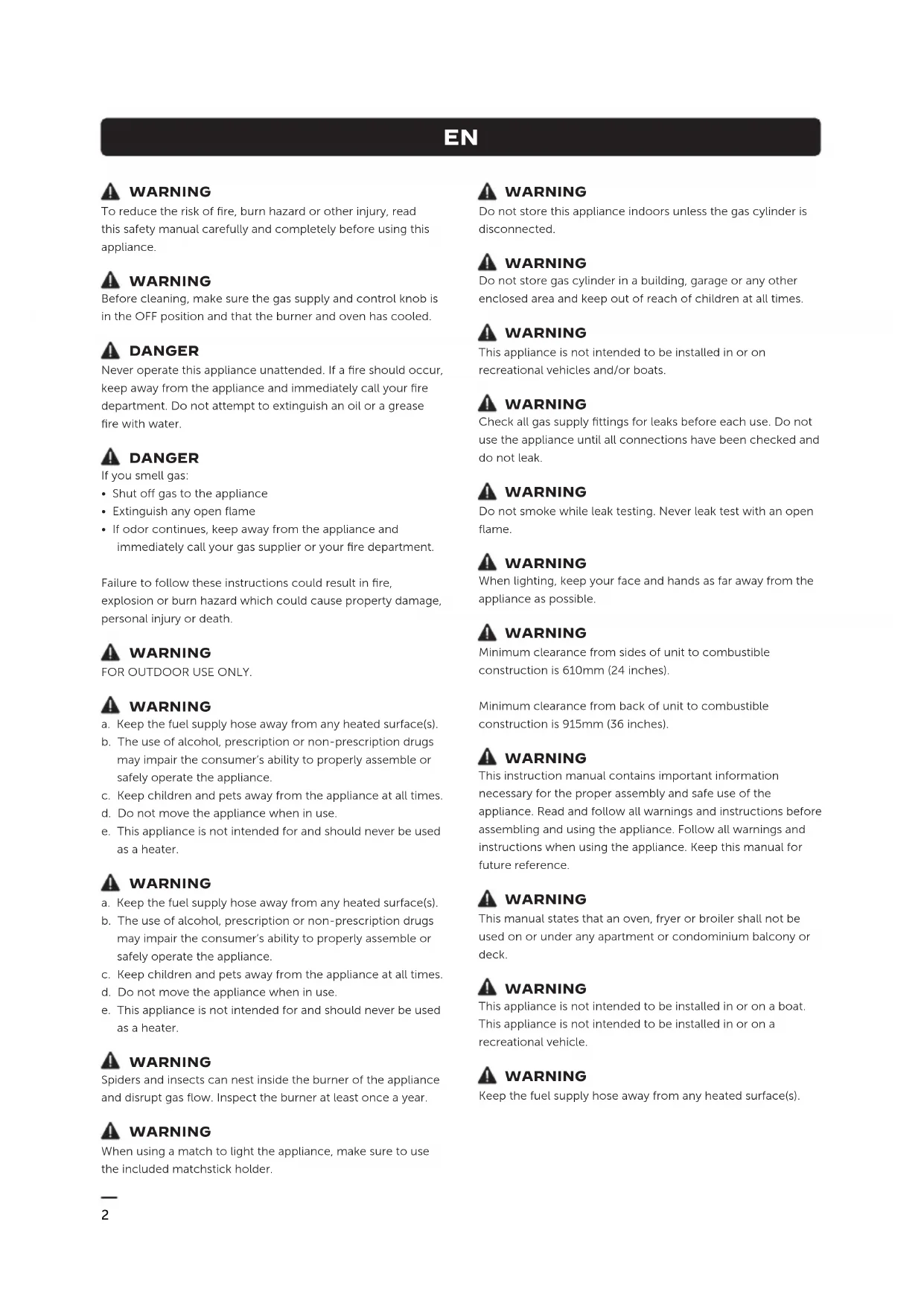 EN

WARNING
To reduce the risk of fire, burn hazard or other injury, read this safety manual carefully and completely before using this appliance.

WARNING
Before cleaning, make sure the gas supply and control knob is in the OFF position and that the burner and oven has cooled.

DANGER
Never operate this appliance unattended. If a fire should occur, keep away from the appliance and immediately call your fire department. Do not attempt to extinguish an oil or a grease fire with water.

DANGER
If you smell gas:
• Shut off gas to the appliance
• Extinguish any open flame
• If odor continues, keep away from the appliance and immediately call your gas supplier or your fire department.

Failure to follow these instructions could result in fire, explosion or burn hazard which could cause property damage, personal injury or death.

WARNING
FOR OUTDOOR USE ONLY.

WARNING
a. Keep the fuel supply hose away from any heated surface(s).
b. The use of alcohol, prescription or non-prescription drugs may impair the consumer's ability to properly assemble or safely operate the appliance.
c. Keep children and pets away from the appliance at all times.
d. Do not move the appliance when in use.
e. This appliance is not intended for and should never be used as a heater.

WARNING
a. Keep the fuel supply hose away from any heated surface(s).
b. The use of alcohol, prescription or non-prescription drugs may impair the consumer's ability to properly assemble or safely operate the appliance.
c. Keep children and pets away from the appliance at all times.
d. Do not move the appliance when in use.
e. This appliance is not intended for and should never be used as a heater.

WARNING
Spiders and insects can nest inside the burner of the appliance and disrupt gas flow. Inspect the burner at least once a year.

WARNING
When using a match to light the appliance, make sure to use the included matchstick holder.

WARNING
Do not store this appliance indoors unless the gas cylinder is disconnected.

WARNING
Do not store gas cylinder in a building, garage or any other enclosed area and keep out of reach of children at all times.

WARNING
This appliance is not intended to be installed in or on recreational vehicles and/or boats.

WARNING
Check all gas supply fittings for leaks before each use. Do not use the appliance until all connections have been checked and do not leak.

WARNING
Do not smoke while leak testing. Never leak test with an open flame.

WARNING
When lighting, keep your face and hands as far away from the appliance as possible.

WARNING
Minimum clearance from sides of unit to combustible construction is 610mm (24 inches).

Minimum clearance from back of unit to combustible construction is 915mm (36 inches).

WARNING
This instruction manual contains important information necessary for the proper assembly and safe use of the appliance. Read and follow all warnings and instructions before assembling and using the appliance. Follow all warnings and instructions when using the appliance. Keep this manual for future reference.

WARNING
This manual states that an oven, fryer or broiler shall not be used on or under any apartment or condominium balcony or deck.

WARNING
This appliance is not intended to be installed in or on a boat. This appliance is not intended to be installed in or on a recreational vehicle.

WARNING
Keep the fuel supply hose away from any heated surface(s).

2